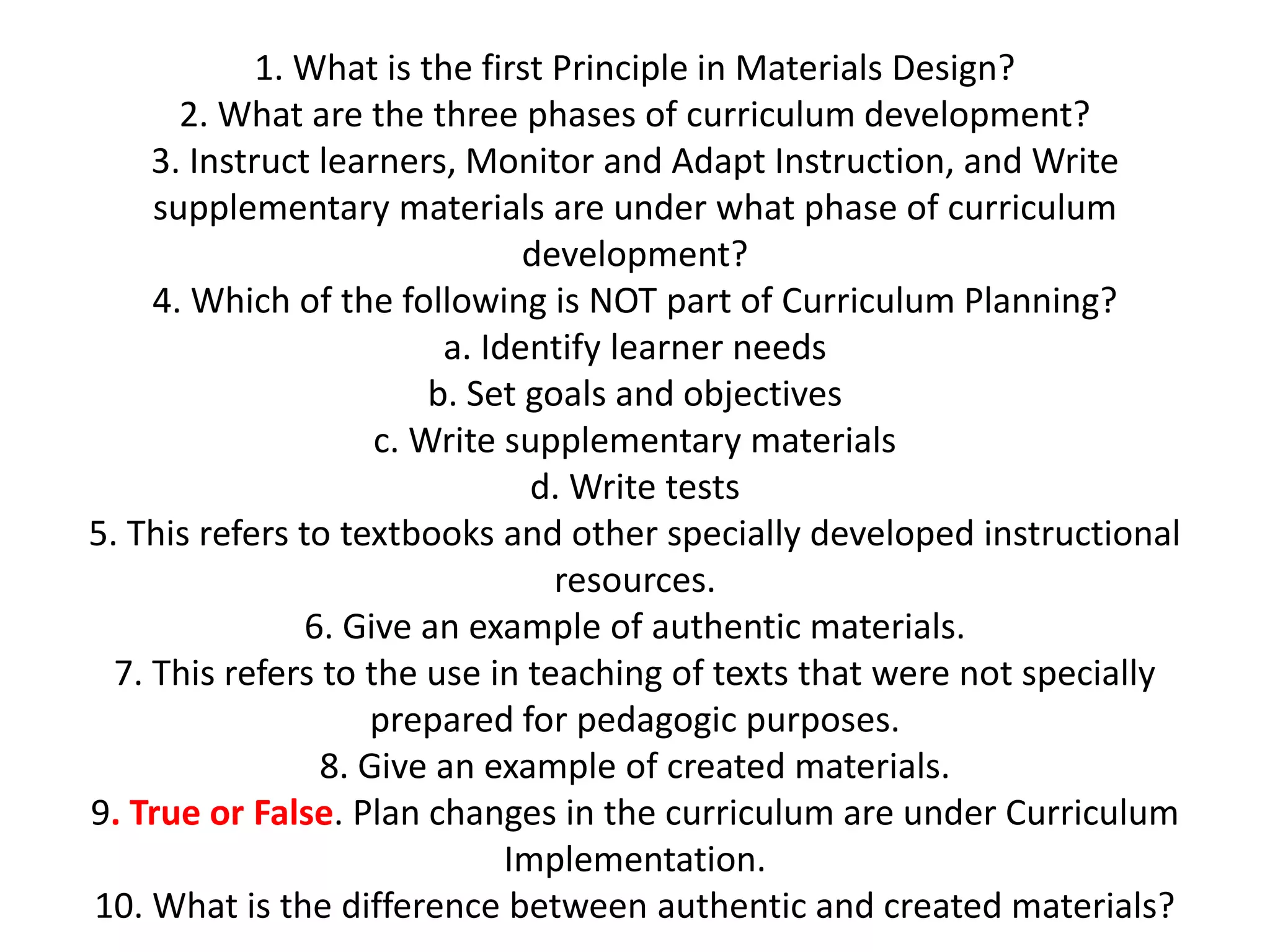 1. What is the first Principle in Materials Design?
2. What are the three phases of curriculum development?
3. Instruct learners, Monitor and Adapt Instruction, and Write supplementary materials are under what phase of curriculum development?
4. Which of the following is NOT part of Curriculum Planning?
a. Identify learner needs
b. Set goals and objectives
c. Write supplementary materials
d. Write tests
5. This refers to textbooks and other specially developed instructional resources.
6. Give an example of authentic materials.
7. This refers to the use in teaching of texts that were not specially prepared for pedagogic purposes.
8. Give an example of created materials.
9. True or False. Plan changes in the curriculum are under Curriculum Implementation.
10. What is the difference between authentic and created materials?